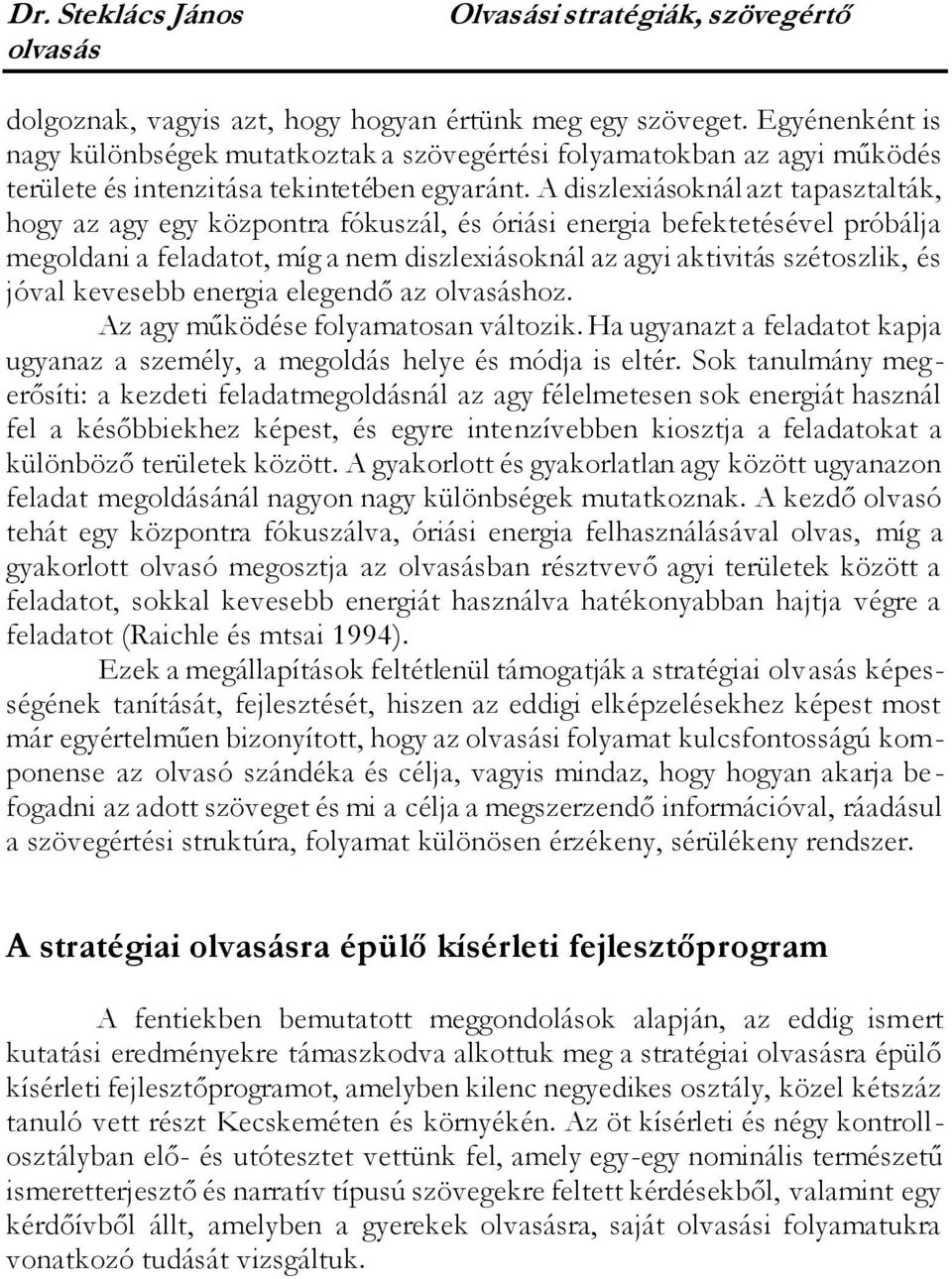 Dr. Steklács János Olvasási stratégiák, szövegértő olvasás

dolgoznak, vagyis azt, hogy hogyan értünk meg egy szöveget. Egyénenként is nagy különbségek mutatkoztak a szövegértési folyamatokban az agyi működés területe és intenzitása tekintetében egyaránt. A diszlexiásoknál azt tapasztalták, hogy az agy egy központra fókuszál, és óriási energia befektetésével próbálja megoldani a feladatot, míg a nem diszlexiásoknál az agyi aktivitás szétoszlik, és jóval kevesebb energia elegendő az olvasáshoz.

Az agy működése folyamatosan változik. Ha ugyanazt a feladatot kapja ugyanaz a személy, a megoldás helye és módja is eltér. Sok tanulmány megerősíti: a kezdeti feladatmegoldásnál az agy félelmetesen sok energiát használ fel a későbbiekhez képest, és egyre intenzívebben kiosztja a feladatokat a különböző területek között. A gyakorlott és gyakorlatlan agy között ugyanazon feladat megoldásánál nagyon nagy különbségek mutatkoznak. A kezdő olvasó tehát egy központra fókuszálva, óriási energia felhasználásával olvas, míg a gyakorlott olvasó megosztja az olvasásban résztvevő agyi területek között a feladatot, sokkal kevesebb energiát használva hatékonyabban hajtja végre a feladatot (Raichle és mtsai 1994).

Ezek a megállapítások feltétlenül támogatják a stratégiai olvasás képességének tanítását, fejlesztését, hiszen az eddigi elképzelésekhez képest most már egyértelműen bizonyított, hogy az olvasási folyamat kulcsfontosságú komponense az olvasó szándéka és célja, vagyis mindaz, hogy hogyan akarja befogadni az adott szöveget és mi a célja a megszerzendő információval, ráadásul a szövegértési struktúra, folyamat különösen érzékeny, sérülékeny rendszer.

A stratégiai olvasásra épülő kísérleti fejlesztőprogram

A fentiekben bemutatott meggondolások alapján, az eddig ismert kutatási eredményekre támaszkodva alkottuk meg a stratégiai olvasásra épülő kísérleti fejlesztőprogramot, amelyben kilenc negyedikes osztály, közel kétszáz tanuló vett részt Kecskeméten és környékén. Az öt kísérleti és négy kontrollosztályban elő- és utótesztet vettünk fel, amely egy-egy nominális természetű ismeretterjesztő és narratív típusú szövegekre feltett kérdésekből, valamint egy kérdőívből állt, amelyben a gyerekek olvasásra, saját olvasási folyamatukra vonatkozó tudását vizsgáltuk.